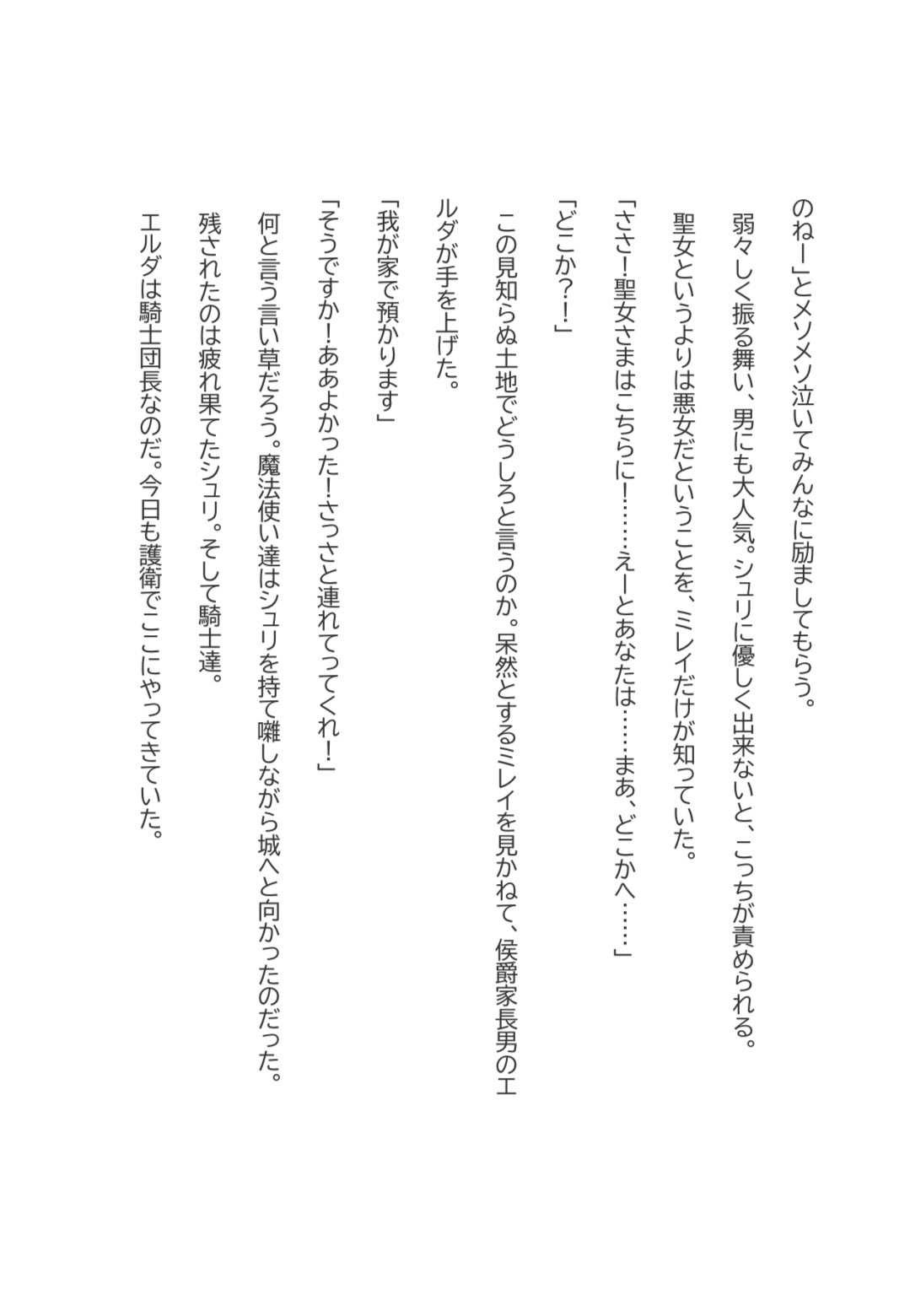 のねー」とメソメソ泣いてみんなに励ましてもらう。

弱々しく振る舞い、男にも大人気。シュリに優しく出来ないと、こっちが責められる。

聖女というよりは悪女だということを、ミレイだけが知っていた。

「ささ！聖女さまはこちらに！……えーとあなたは……まあ、どこかへ……」

「どこか？！」

この見知らぬ土地でどうしろと言うのか。呆然とするミレイを見かねて、侯爵家長男のエルダが手を上げた。

「我が家で預かります」

「そうですか！ああよかった！さっさと連れてってくれ！」

何と言う言い草だろう。魔法使い達はシュリを持て囃しながら城へと向かったのだった。

残されたのは疲れ果てたシュリ。そして騎士達。

エルダは騎士団長なのだ。今日も護衛でここにやってきていた。